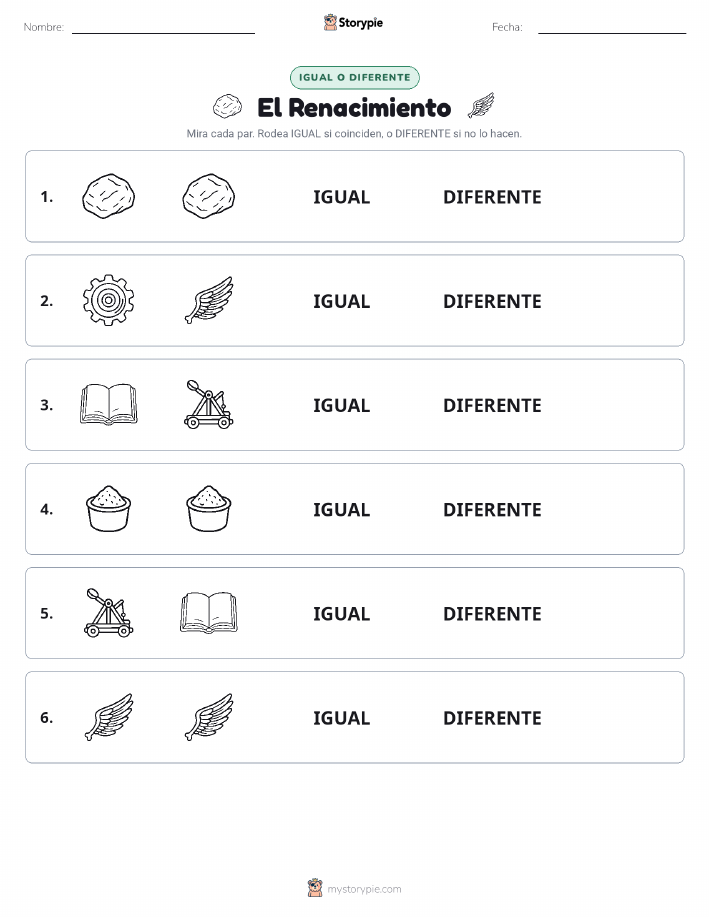 Nombre: Storypie Fecha:

IGUAL O DIFERENTE

El Renacimiento

Mira cada par. Rodea IGUAL si coinciden, o DIFERENTE si no lo hacen.

1. IGUAL DIFERENTE

2. IGUAL DIFERENTE

3. IGUAL DIFERENTE

4. IGUAL DIFERENTE

5. IGUAL DIFERENTE

6. IGUAL DIFERENTE

mystorypie.com